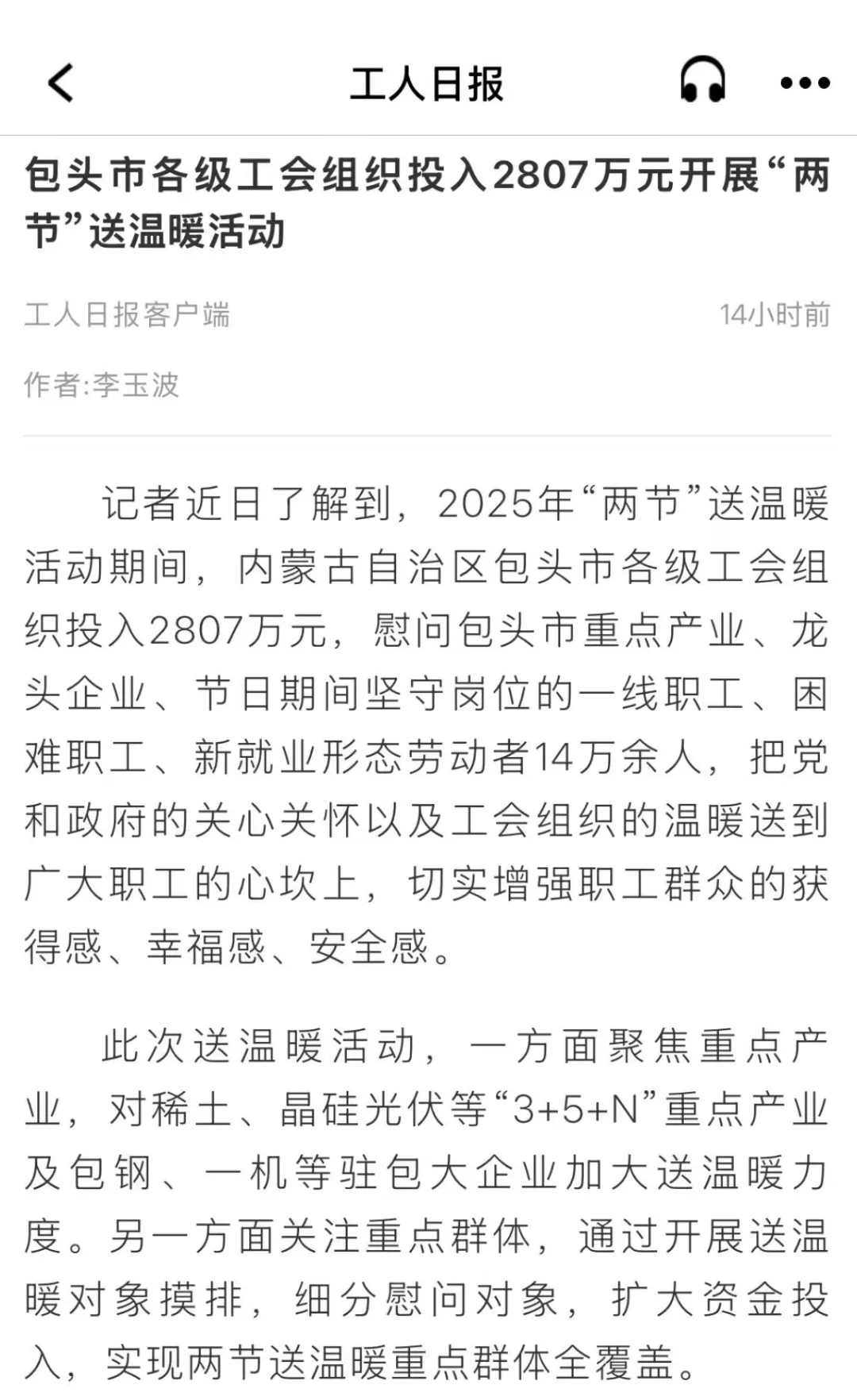 工人日报

包头市各级工会组织投入2807万元开展“两节”送温暖活动

工人日报客户端

14小时前

作者:李玉波

记者近日了解到，2025年“两节”送温暖活动期间，内蒙古自治区包头市各级工会组织投入2807万元，慰问包头市重点产业、龙头企业、节日期间坚守岗位的一线职工、困难职工、新就业形态劳动者14万余人，把党和政府的关心关怀以及工会组织的温暖送到广大职工的心坎上，切实增强职工群众的获得感、幸福感、安全感。

此次送温暖活动，一方面聚焦重点产业，对稀土、晶硅光伏等“3+5+N”重点产业及包钢、一机等驻包大企业加大送温暖力度。另一方面关注重点群体，通过开展送温暖对象摸排，细分慰问对象，扩大资金投入，实现两节送温暖重点群体全覆盖。